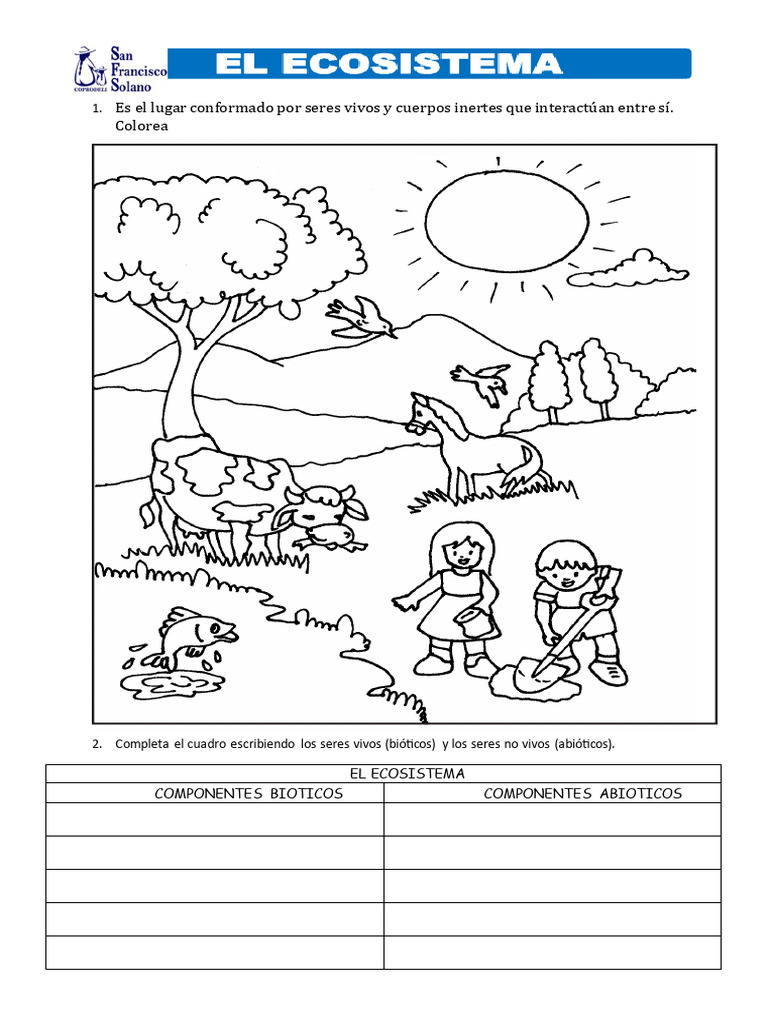 San Francisco Solano
COPRODELI

EL ECOSISTEMA

1. Es el lugar conformado por seres vivos y cuerpos inertes que interactúan entre sí. Colorea

2. Completa el cuadro escribiendo los seres vivos (bióticos) y los seres no vivos (abióticos).

| EL ECOSISTEMA | |
|---|---|
| COMPONENTES BIOTICOS | COMPONENTES ABIOTICOS |
| | |
| | |
| | |
| | |
| | |